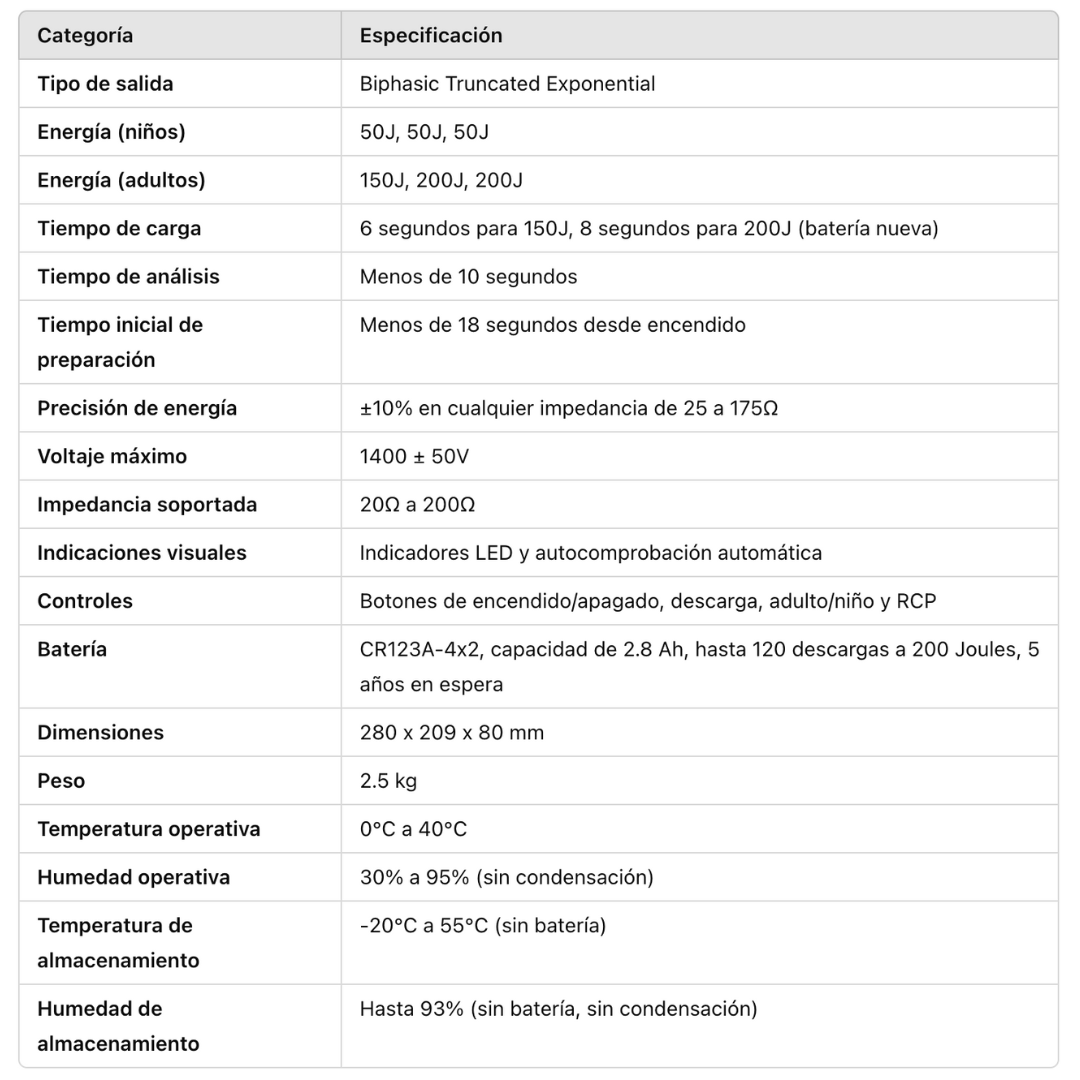 | Categoría | Especificación |
|---|---|
| Tipo de salida | Biphasic Truncated Exponential |
| Energía (niños) | 50J, 50J, 50J |
| Energía (adultos) | 150J, 200J, 200J |
| Tiempo de carga | 6 segundos para 150J, 8 segundos para 200J (batería nueva) |
| Tiempo de análisis | Menos de 10 segundos |
| Tiempo inicial de preparación | Menos de 18 segundos desde encendido |
| Precisión de energía | ±10% en cualquier impedancia de 25 a 175Ω |
| Voltaje máximo | 1400 ± 50V |
| Impedancia soportada | 20Ω a 200Ω |
| Indicaciones visuales | Indicadores LED y autocomprobación automática |
| Controles | Botones de encendido/apagado, descarga, adulto/niño y RCP |
| Batería | CR123A-4x2, capacidad de 2.8 Ah, hasta 120 descargas a 200 Joules, 5 años en espera |
| Dimensiones | 280 x 209 x 80 mm |
| Peso | 2.5 kg |
| Temperatura operativa | 0°C a 40°C |
| Humedad operativa | 30% a 95% (sin condensación) |
| Temperatura de almacenamiento | -20°C a 55°C (sin batería) |
| Humedad de almacenamiento | Hasta 93% (sin batería, sin condensación) |